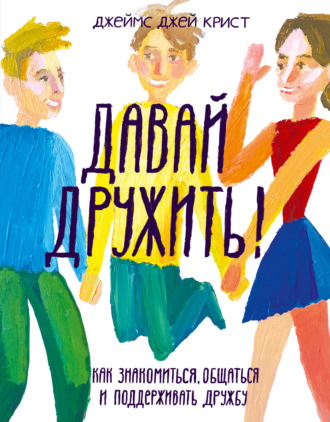 ДЖЕЙМС ДЖЕЙ КРИСТ

ДАВАЙ ДРУЖИТЬ!

КАК ЗНАКОМИТЬСЯ, ОБЩАТЬСЯ И ПОДДЕРЖИВАТЬ ДРУЖБУ